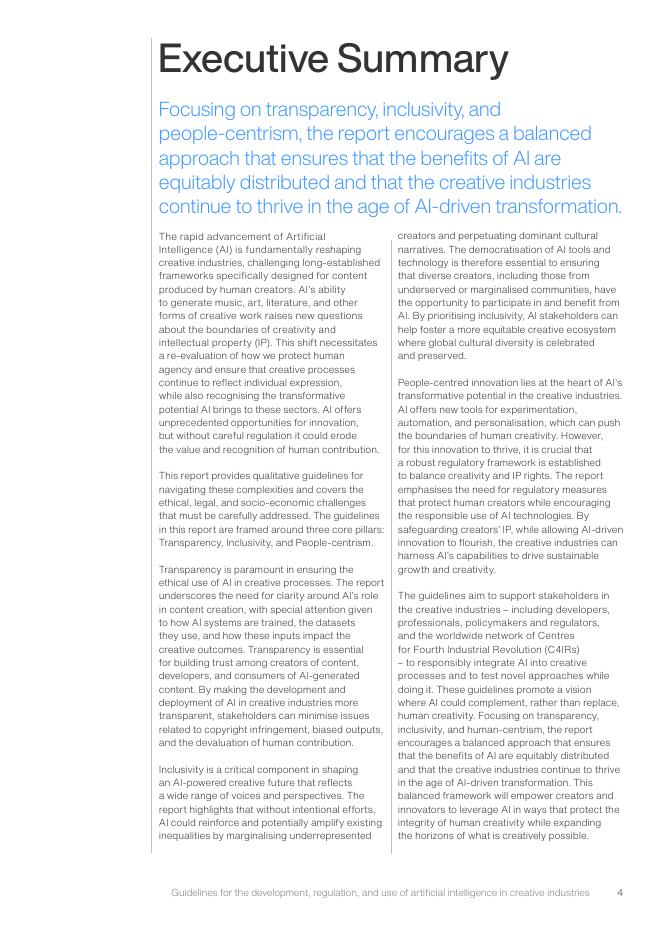 Executive Summary

Focusing on transparency, inclusivity, and people-centrism, the report encourages a balanced approach that ensures that the benefits of AI are equitably distributed and that the creative industries continue to thrive in the age of AI-driven transformation.

The rapid advancement of Artificial Intelligence (AI) is fundamentally reshaping creative industries, challenging long-established frameworks specifically designed for content produced by human creators. AI's ability to generate music, art, literature, and other forms of creative work raises new questions about the boundaries of creativity and intellectual property (IP). This shift necessitates a re-evaluation of how we protect human agency and ensure that creative processes continue to reflect individual expression, while also recognising the transformative potential AI brings to these sectors. AI offers unprecedented opportunities for innovation, but without careful regulation it could erode the value and recognition of human contribution.

This report provides qualitative guidelines for navigating these complexities and covers the ethical, legal, and socio-economic challenges that must be carefully addressed. The guidelines in this report are framed around three core pillars: Transparency, Inclusivity, and People-centrism.

Transparency is paramount in ensuring the ethical use of AI in creative processes. The report underscores the need for clarity around AI's role in content creation, with special attention given to how AI systems are trained, the datasets they use, and how these inputs impact the creative outcomes. Transparency is essential for building trust among creators of content, developers, and consumers of AI-generated content. By making the development and deployment of AI in creative industries more transparent, stakeholders can minimise issues related to copyright infringement, biased outputs, and the devaluation of human contribution.

Inclusivity is a critical component in shaping an AI-powered creative future that reflects a wide range of voices and perspectives. The report highlights that without intentional efforts, AI could reinforce and potentially amplify existing inequalities by marginalising underrepresented creators and perpetuating dominant cultural narratives. The democratisation of AI tools and technology is therefore essential to ensuring that diverse creators, including those from underserved or marginalised communities, have the opportunity to participate in and benefit from AI. By prioritising inclusivity, AI stakeholders can help foster a more equitable creative ecosystem where global cultural diversity is celebrated and preserved.

People-centred innovation lies at the heart of AI's transformative potential in the creative industries. AI offers new tools for experimentation, automation, and personalisation, which can push the boundaries of human creativity. However, for this innovation to thrive, it is crucial that a robust regulatory framework is established to balance creativity and IP rights. The report emphasises the need for regulatory measures that protect human creators while encouraging the responsible use of AI technologies. By safeguarding creators' IP, while allowing AI-driven innovation to flourish, the creative industries can harness AI's capabilities to drive sustainable growth and creativity.

The guidelines aim to support stakeholders in the creative industries – including developers, professionals, policymakers and regulators, and the worldwide network of Centres for Fourth Industrial Revolution (C4IRs) – to responsibly integrate AI into creative processes and to test novel approaches while doing it. These guidelines promote a vision where AI could complement, rather than replace, human creativity. Focusing on transparency, inclusivity, and human-centrism, the report encourages a balanced approach that ensures that the benefits of AI are equitably distributed and that the creative industries continue to thrive in the age of AI-driven transformation. This balanced framework will empower creators and innovators to leverage AI in ways that protect the integrity of human creativity while expanding the horizons of what is creatively possible.

Guidelines for the development, regulation, and use of artificial intelligence in creative industries 4